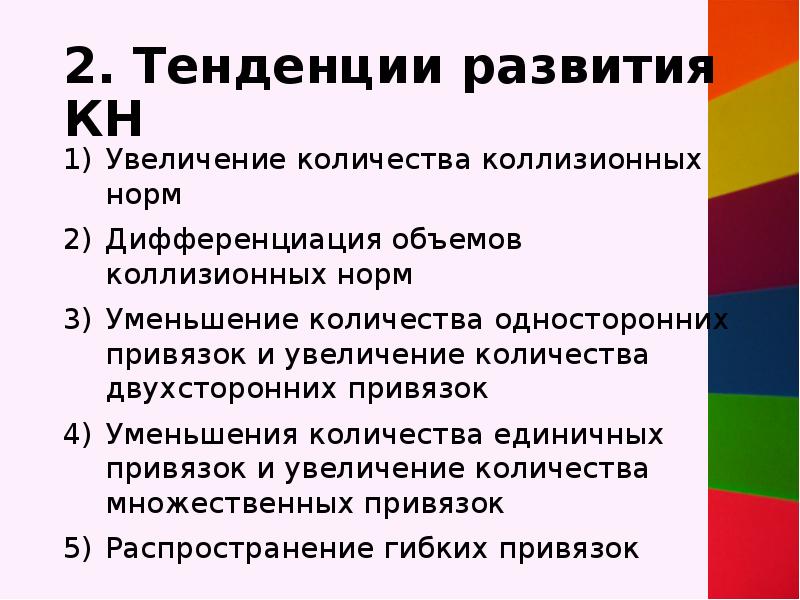 2. Тенденции развития КН

1) Увеличение количества коллизионных норм
2) Дифференциация объемов коллизионных норм
3) Уменьшение количества односторонних привязок и увеличение количества двухсторонних привязок
4) Уменьшения количества единичных привязок и увеличение количества множественных привязок
5) Распространение гибких привязок